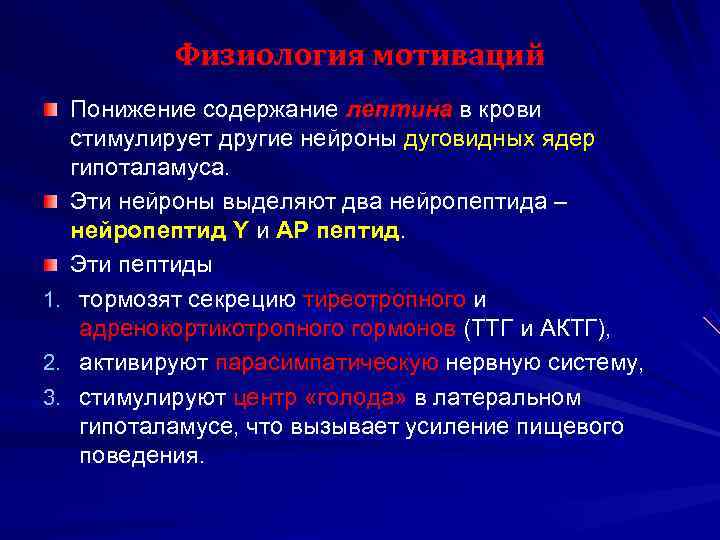 Физиология мотиваций

Понижение содержание лептина в крови стимулирует другие нейроны дуговидных ядер гипоталамуса.

Эти нейроны выделяют два нейропептида – нейропептид Y и АР пептид.

Эти пептиды

1. тормозят секрецию тиреотропного и адренокортикотропного гормонов (ТТГ и АКТГ),
2. активируют парасимпатическую нервную систему,
3. стимулируют центр «голода» в латеральном гипоталамусе, что вызывает усиление пищевого поведения.